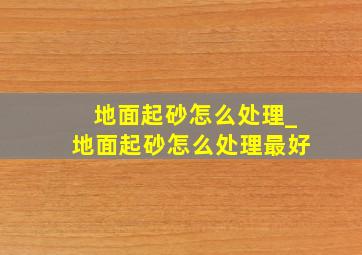 地面起砂怎么处理_
地面起砂怎么处理最好